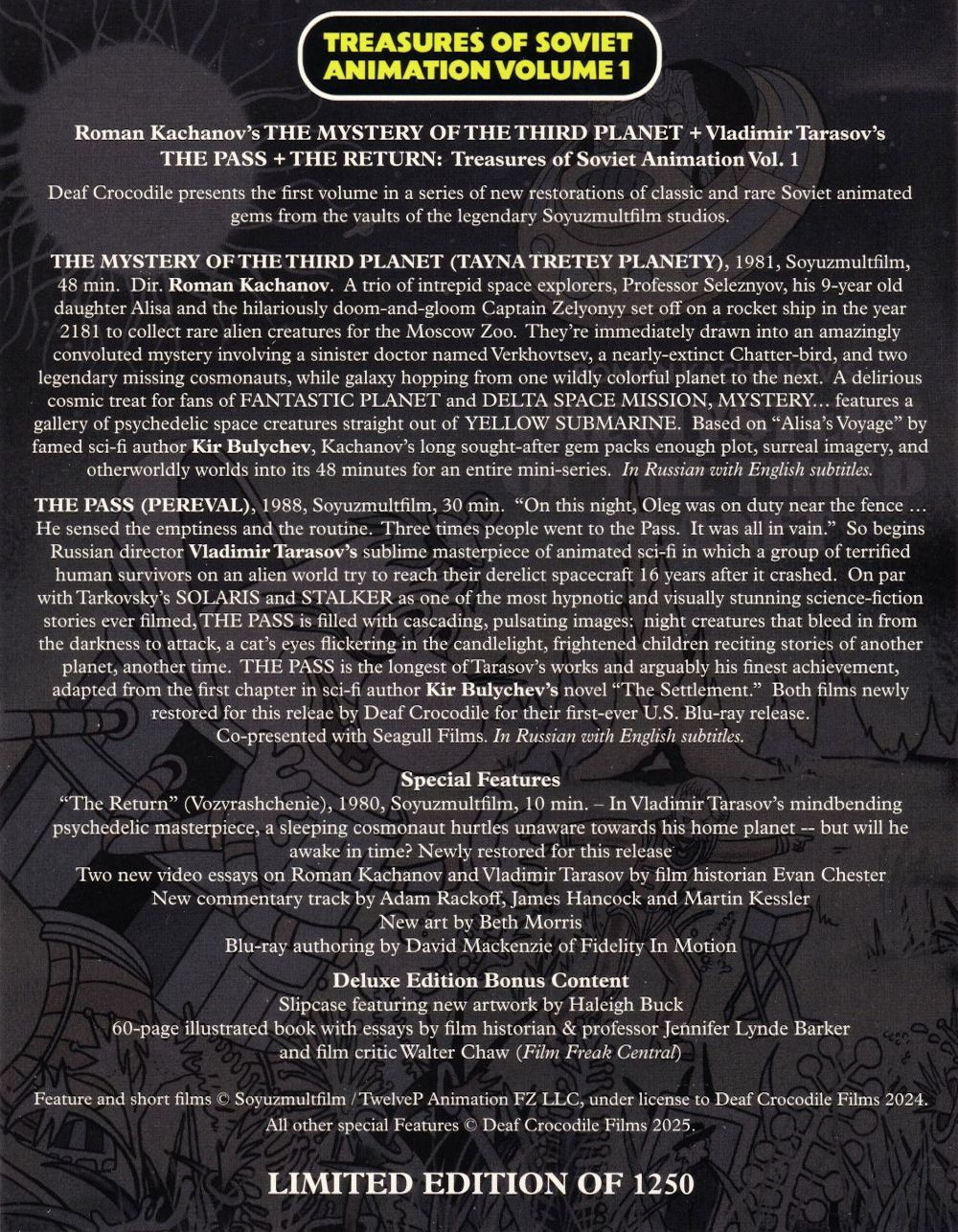 TREASURES OF SOVIET ANIMATION VOLUME 1

Roman Kachanov's THE MYSTERY OF THE THIRD PLANET + Vladimir Tarasov's THE PASS + THE RETURN: Treasures of Soviet Animation Vol. 1

Deaf Crocodile presents the first volume in a series of new restorations of classic and rare Soviet animated gems from the vaults of the legendary Soyuzmultfilm studios.

THE MYSTERY OF THE THIRD PLANET (TAYNA TRETEY PLANETY), 1981, Soyuzmultfilm, 48 min. Dir. Roman Kachanov. A trio of intrepid space explorers, Professor Seleznyov, his 9-year old daughter Alisa and the hilariously doom-and-gloom Captain Zelyonyy set off on a rocket ship in the year 2181 to collect rare alien creatures for the Moscow Zoo. They're immediately drawn into an amazingly convoluted mystery involving a sinister doctor named Verkhovtsev, a nearly-extinct Chatter-bird, and two legendary missing cosmonauts, while galaxy hopping from one wildly colorful planet to the next. A delirious cosmic treat for fans of FANTASTIC PLANET and DELTA SPACE MISSION, MYSTERY... features a gallery of psychedelic space creatures straight out of YELLOW SUBMARINE. Based on "Alisa's Voyage" by famed sci-fi author Kir Bulychev, Kachanov's long sought-after gem packs enough plot, surreal imagery, and otherworldly worlds into its 48 minutes for an entire mini-series. In Russian with English subtitles.

THE PASS (PEREVAL), 1988, Soyuzmultfilm, 30 min. "On this night, Oleg was on duty near the fence ... He sensed the emptiness and the routine. Three times people went to the Pass. It was all in vain." So begins Russian director Vladimir Tarasov's sublime masterpiece of animated sci-fi in which a group of terrified human survivors on an alien world try to reach their derelict spacecraft 16 years after it crashed. On par with Tarkovsky's SOLARIS and STALKER as one of the most hypnotic and visually stunning science-fiction stories ever filmed, THE PASS is filled with cascading, pulsating images: night creatures that bleed in from the darkness to attack, a cat's eyes flickering in the candlelight, frightened children reciting stories of another planet, another time. THE PASS is the longest of Tarasov's works and arguably his finest achievement, adapted from the first chapter in sci-fi author Kir Bulychev's novel "The Settlement." Both films newly restored for this releae by Deaf Crocodile for their first-ever U.S. Blu-ray release. Co-presented with Seagull Films. In Russian with English subtitles.

Special Features
"The Return" (Vozvrashchenie), 1980, Soyuzmultfilm, 10 min. – In Vladimir Tarasov's mindbending psychedelic masterpiece, a sleeping cosmonaut hurtles unaware towards his home planet -- but will he awake in time? Newly restored for this release
Two new video essays on Roman Kachanov and Vladimir Tarasov by film historian Evan Chester
New commentary track by Adam Rackoff, James Hancock and Martin Kessler
New art by Beth Morris
Blu-ray authoring by David Mackenzie of Fidelity In Motion

Deluxe Edition Bonus Content
Slipcase featuring new artwork by Haleigh Buck
60-page illustrated book with essays by film historian & professor Jennifer Lynde Barker and film critic Walter Chaw (Film Freak Central)

Feature and short films © Soyuzmultfilm / TwelveP Animation FZ LLC, under license to Deaf Crocodile Films 2024. All other special Features © Deaf Crocodile Films 2025.

LIMITED EDITION OF 1250